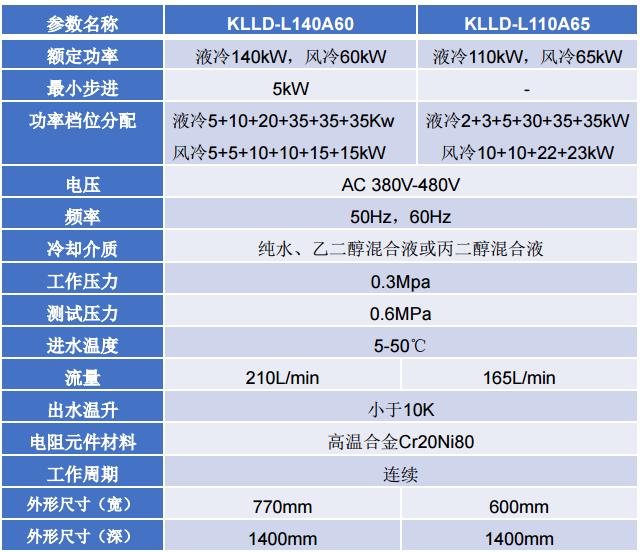 | 参数名称 | KLLD-L140A60 | KLLD-L110A65 |
|---|---|---|
| 额定功率 | 液冷140kW，风冷60kW | 液冷110kW，风冷65kW |
| 最小步进 | 5kW | - |
| 功率档位分配 | 液冷5+10+20+35+35+35Kw 风冷5+5+10+10+15+15kW | 液冷2+3+5+30+35+35kW 风冷10+10+22+23kW |
| 电压 | AC 380V-480V | |
| 频率 | 50Hz，60Hz | |
| 冷却介质 | 纯水、乙二醇混合液或丙二醇混合液 | |
| 工作压力 | 0.3Mpa | |
| 测试压力 | 0.6MPa | |
| 进水温度 | 5-50℃ | |
| 流量 | 210L/min | 165L/min |
| 出水温升 | 小于10K | |
| 电阻元件材料 | 高温合金Cr20Ni80 | |
| 工作周期 | 连续 | |
| 外形尺寸（宽） | 770mm | 600mm |
| 外形尺寸（深） | 1400mm | 1400mm |